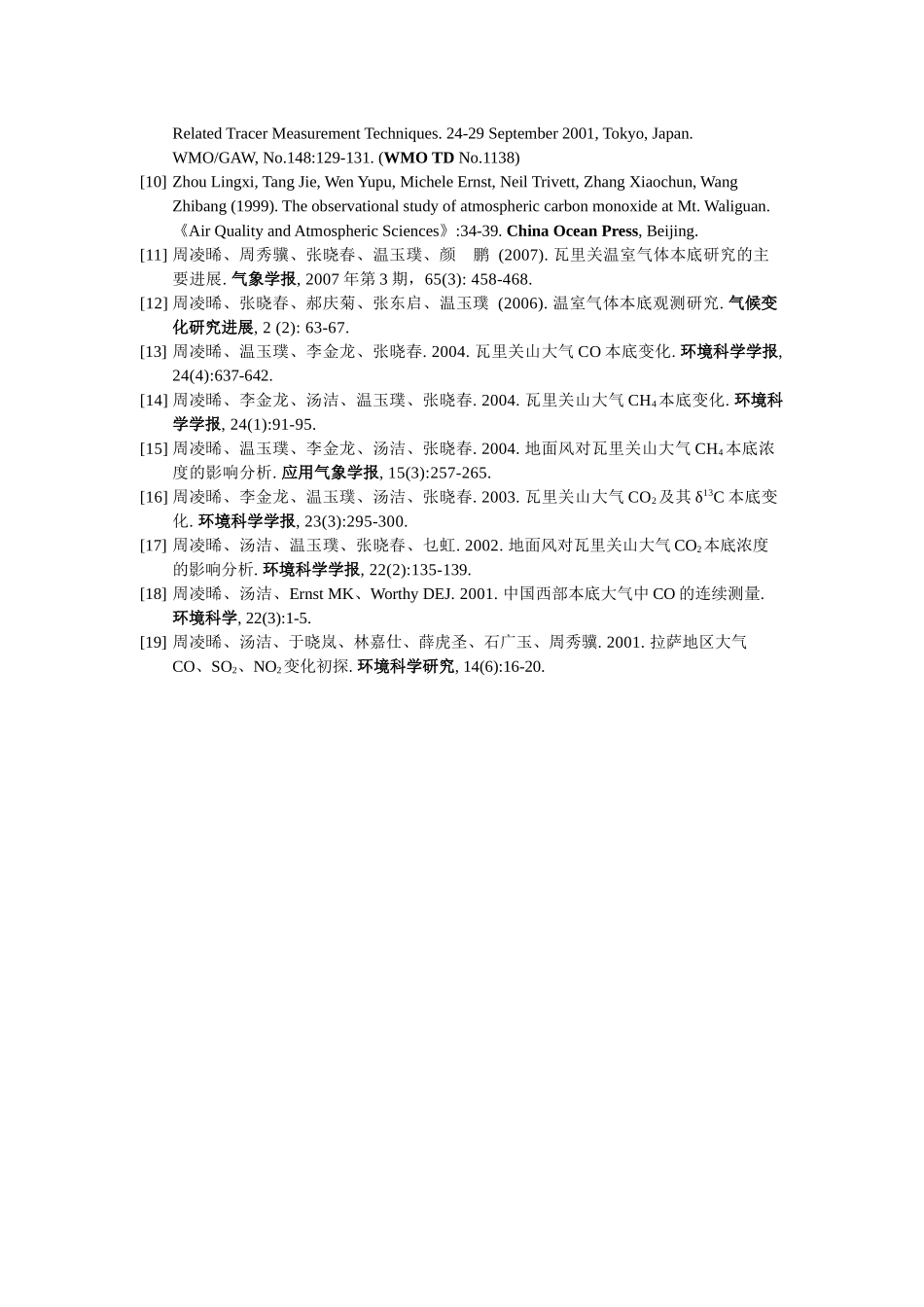 Related Tracer Measurement Techniques. 24-29 September 2001, Tokyo, Japan. WMO/GAW, No.148:129-131. (WMO TD No.1138)

[10] Zhou Lingxi, Tang Jie, Wen Yupu, Michele Ernst, Neil Trivett, Zhang Xiaochun, Wang Zhibang (1999). The observational study of atmospheric carbon monoxide at Mt. Waliguan. 《Air Quality and Atmospheric Sciences》:34-39. China Ocean Press, Beijing.

[11] 周凌晞、周秀骥、张晓春、温玉璞、颜 鹏 (2007). 瓦里关温室气体本底研究的主要进展. 气象学报, 2007 年第 3 期，65(3): 458-468.

[12] 周凌晞、张晓春、郝庆菊、张东启、温玉璞 (2006). 温室气体本底观测研究. 气候变化研究进展, 2 (2): 63-67.

[13] 周凌晞、温玉璞、李金龙、张晓春. 2004. 瓦里关山大气 CO 本底变化. 环境科学学报, 24(4):637-642.

[14] 周凌晞、李金龙、汤洁、温玉璞、张晓春. 2004. 瓦里关山大气 $CH_4$ 本底变化. 环境科学学报, 24(1):91-95.

[15] 周凌晞、温玉璞、李金龙、汤洁、张晓春. 2004. 地面风对瓦里关山大气 $CH_4$ 本底浓度的影响分析. 应用气象学报, 15(3):257-265.

[16] 周凌晞、李金龙、温玉璞、汤洁、张晓春. 2003. 瓦里关山大气 $CO_2$ 及其 $\delta^{13}C$ 本底变化. 环境科学学报, 23(3):295-300.

[17] 周凌晞、汤洁、温玉璞、张晓春、乜虹. 2002. 地面风对瓦里关山大气 $CO_2$ 本底浓度的影响分析. 环境科学学报, 22(2):135-139.

[18] 周凌晞、汤洁、Ernst MK、Worthy DEJ. 2001. 中国西部本底大气中 CO 的连续测量. 环境科学, 22(3):1-5.

[19] 周凌晞、汤洁、于晓岚、林嘉仕、薛虎圣、石广玉、周秀骥. 2001. 拉萨地区大气 CO、$SO_2$、$NO_2$ 变化初探. 环境科学研究, 14(6):16-20.